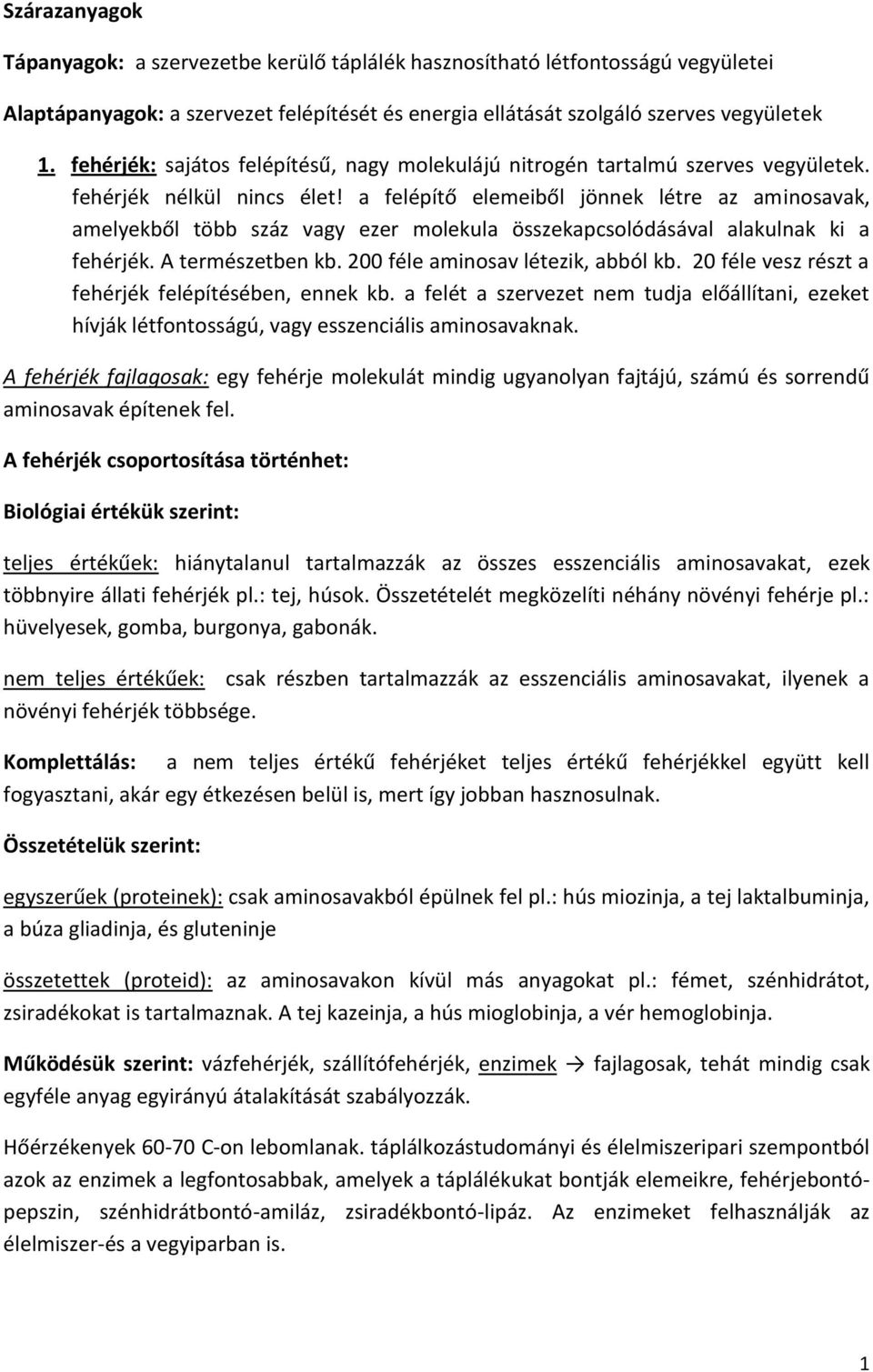 Szárazanyagok

Tápanyagok: a szervezetbe kerülő táplálék hasznosítható létfontosságú vegyületei

Alaptápanyagok: a szervezet felépítését és energia ellátását szolgáló szerves vegyületek

1. fehérjék: sajátos felépítésű, nagy molekulájú nitrogén tartalmú szerves vegyületek. fehérjék nélkül nincs élet! a felépítő elemeiből jönnek létre az aminosavak, amelyekből több száz vagy ezer molekula összekapcsolódásával alakulnak ki a fehérjék. A természetben kb. 200 féle aminosav létezik, abból kb. 20 féle vesz részt a fehérjék felépítésében, ennek kb. a felét a szervezet nem tudja előállítani, ezeket hívják létfontosságú, vagy esszenciális aminosavaknak.

A fehérjék fajlagosak: egy fehérje molekulát mindig ugyanolyan fajtájú, számú és sorrendű aminosavak építenek fel.

A fehérjék csoportosítása történhet:

Biológiai értékük szerint:

teljes értékűek: hiánytalanul tartalmazzák az összes esszenciális aminosavakat, ezek többnyire állati fehérjék pl.: tej, húsok. Összetételét megközelíti néhány növényi fehérje pl.: hüvelyesek, gomba, burgonya, gabonák.

nem teljes értékűek: csak részben tartalmazzák az esszenciális aminosavakat, ilyenek a növényi fehérjék többsége.

Komplettálás: a nem teljes értékű fehérjéket teljes értékű fehérjékkel együtt kell fogyasztani, akár egy étkezésen belül is, mert így jobban hasznosulnak.

Összetételük szerint:

egyszerűek (proteinek): csak aminosavakból épülnek fel pl.: hús miozinja, a tej laktalbuminja, a búza gliadinja, és gluteninje

összetettek (proteid): az aminosavakon kívül más anyagokat pl.: fémet, szénhidrátot, zsiradékokat is tartalmaznak. A tej kazeinja, a hús mioglobinja, a vér hemoglobinja.

Működésük szerint: vázfehérjék, szállítófehérjék, enzimek → fajlagosak, tehát mindig csak egyféle anyag egyirányú átalakítását szabályozzák.

Hőérzékenyek 60-70 C-on lebomlanak. táplálkozástudományi és élelmiszeripari szempontból azok az enzimek a legfontosabbak, amelyek a táplálékukat bontják elemeikre, fehérjebontó-pepszin, szénhidrátbontó-amiláz, zsiradékbontó-lipáz. Az enzimeket felhasználják az élelmiszer-és a vegyiparban is.

1